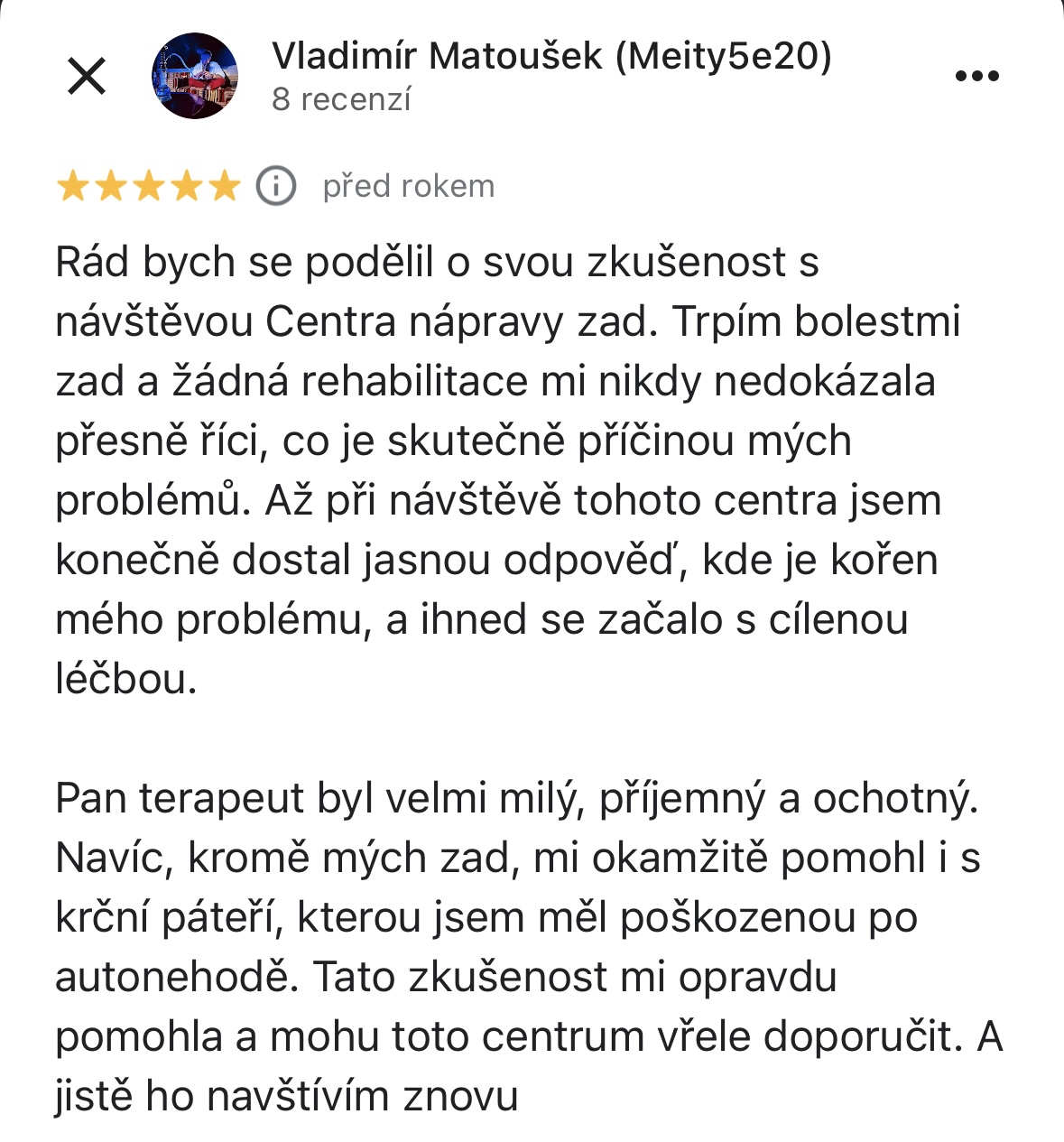 Vladimír Matoušek (Meity5e20)
8 recenzí

před rokem

Rád bych se podělil o svou zkušenost s návštěvou Centra nápravy zad. Trpím bolestmi zad a žádná rehabilitace mi nikdy nedokázala přesně říci, co je skutečně příčinou mých problémů. Až při návštěvě tohoto centra jsem konečně dostal jasnou odpověď, kde je kořen mého problému, a ihned se začalo s cílenou léčbou.

Pan terapeut byl velmi milý, příjemný a ochotný. Navíc, kromě mých zad, mi okamžitě pomohl i s krční páteří, kterou jsem měl poškozenou po autonehodě. Tato zkušenost mi opravdu pomohla a mohu toto centrum vřele doporučit. A jistě ho navštívím znovu